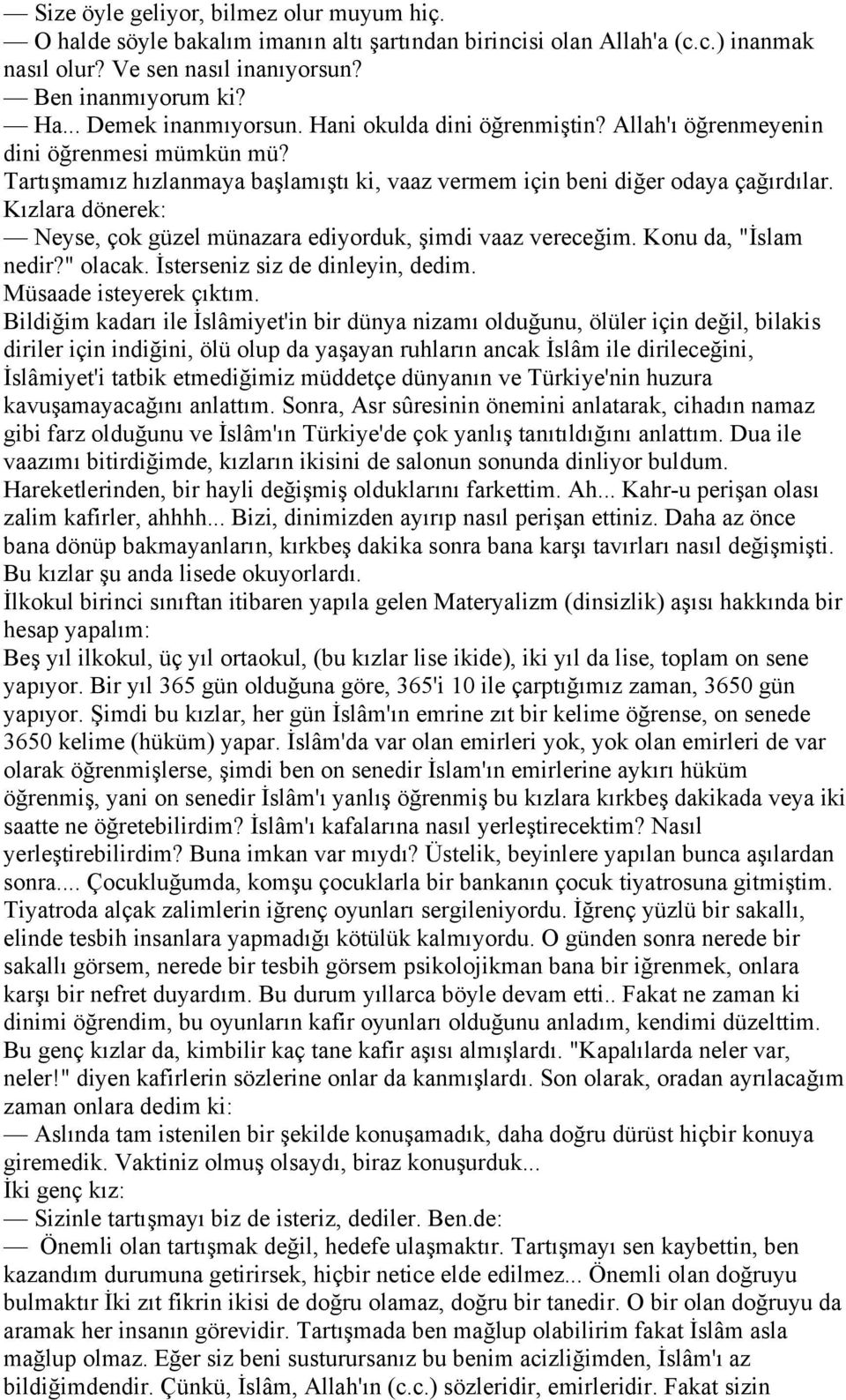 — Size öyle geliyor, bilmez olur muyum hiç.
— O halde söyle bakalım imanın altı şartından birincisi olan Allah'a (c.c.) inanmak nasıl olur? Ve sen nasıl inanıyorsun?
— Ben inanmıyorum ki?
— Ha... Demek inanmıyorsun. Hani okulda dini öğrenmiştin? Allah'ı öğrenmeyenin dini öğrenmesi mümkün mü?
Tartışmamız hızlanmaya başlamıştı ki, vaaz vermem için beni diğer odaya çağırdılar. Kızlara dönerek:
— Neyse, çok güzel münazara ediyorduk, şimdi vaaz vereceğim. Konu da, "İslam nedir?" olacak. İsterseniz siz de dinleyin, dedim.
Müsaade isteyerek çıktım.
Bildiğim kadarı ile İslâmiyet'in bir dünya nizamı olduğunu, ölüler için değil, bilakis diriler için indiğini, ölü olup da yaşayan ruhların ancak İslâm ile dirileceğini, İslâmiyet'i tatbik etmediğimiz müddetçe dünyanın ve Türkiye'nin huzura kavuşamayacağını anlattım. Sonra, Asr sûresinin önemini anlatarak, cihadın namaz gibi farz olduğunu ve İslâm'ın Türkiye'de çok yanlış tanıtıldığını anlattım. Dua ile vaazımı bitirdiğimde, kızların ikisini de salonun sonunda dinliyor buldum. Hareketlerinden, bir hayli değişmiş olduklarını farkettim. Ah... Kahr-u perişan olası zalim kafirler, ahhhh... Bizi, dinimizden ayırıp nasıl perişan ettiniz. Daha az önce bana dönüp bakmayanların, kırkbeş dakika sonra bana karşı tavırları nasıl değişmişti. Bu kızlar şu anda lisede okuyorlardı.
İlkokul birinci sınıftan itibaren yapıla gelen Materyalizm (dinsizlik) aşısı hakkında bir hesap yapalım:
Beş yıl ilkokul, üç yıl ortaokul, (bu kızlar lise ikide), iki yıl da lise, toplam on sene yapıyor. Bir yıl 365 gün olduğuna göre, 365'i 10 ile çarptığımız zaman, 3650 gün yapıyor. Şimdi bu kızlar, her gün İslâm'ın emrine zıt bir kelime öğrense, on senede 3650 kelime (hüküm) yapar. İslâm'da var olan emirleri yok, yok olan emirleri de var olarak öğrenmişlerse, şimdi ben on senedir İslam'ın emirlerine aykırı hüküm öğrenmiş, yani on senedir İslâm'ı yanlış öğrenmiş bu kızlara kırkbeş dakikada veya iki saatte ne öğretebilirdim? İslâm'ı kafalarına nasıl yerleştirecektim? Nasıl yerleştirebilirdim? Buna imkan var mıydı? Üstelik, beyinlere yapılan bunca aşılardan sonra.... Çocukluğumda, komşu çocuklarla bir bankanın çocuk tiyatrosuna gitmiştim. Tiyatroda alçak zalimlerin iğrenç oyunları sergileniyordu. İğrenç yüzlü bir sakallı, elinde tesbih insanlara yapmadığı kötülük kalmıyordu. O günden sonra nerede bir sakallı görsem, nerede bir tesbih görsem psikolojikman bana bir iğrenmek, onlara karşı bir nefret duyardım. Bu durum yıllarca böyle devam etti.. Fakat ne zaman ki dinimi öğrendim, bu oyunların kafir oyunları olduğunu anladım, kendimi düzelttim. Bu genç kızlar da, kimbilir kaç tane kafir aşısı almışlardı. "Kapalılarda neler var, neler!" diyen kafirlerin sözlerine onlar da kanmışlardı. Son olarak, oradan ayrılacağım zaman onlara dedim ki:
— Aslında tam istenilen bir şekilde konuşamadık, daha doğru dürüst hiçbir konuya giremedik. Vaktiniz olmuş olsaydı, biraz konuşurduk...
İki genç kız:
— Sizinle tartışmayı biz de isteriz, dediler. Ben.de:
— Önemli olan tartışmak değil, hedefe ulaşmaktır. Tartışmayı sen kaybettin, ben kazandım durumuna getirirsek, hiçbir netice elde edilmez... Önemli olan doğruyu bulmaktır İki zıt fikrin ikisi de doğru olamaz, doğru bir tanedir. O bir olan doğruyu da aramak her insanın görevidir. Tartışmada ben mağlup olabilirim fakat İslâm asla mağlup olmaz. Eğer siz beni susturursanız bu benim acizliğimden, İslâm'ı az bildiğimdendir. Çünkü, İslâm, Allah'ın (c.c.) sözleridir, emirleridir. Fakat sizin